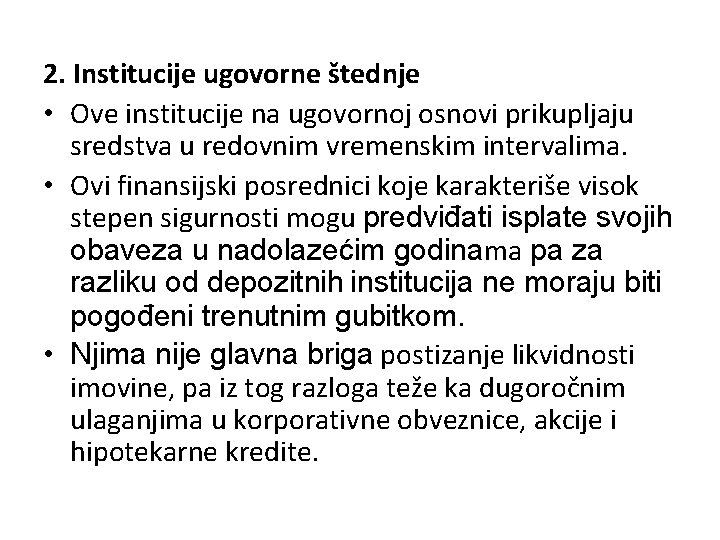 2. Institucije ugovorne štednje

• Ove institucije na ugovornoj osnovi prikupljaju sredstva u redovnim vremenskim intervalima.

• Ovi finansijski posrednici koje karakteriše visok stepen sigurnosti mogu predviđati isplate svojih obaveza u nadolazećim godinama pa za razliku od depozitnih institucija ne moraju biti pogođeni trenutnim gubitkom.

• Njima nije glavna briga postizanje likvidnosti imovine, pa iz tog razloga teže ka dugoročnim ulaganjima u korporativne obveznice, akcije i hipotekarne kredite.